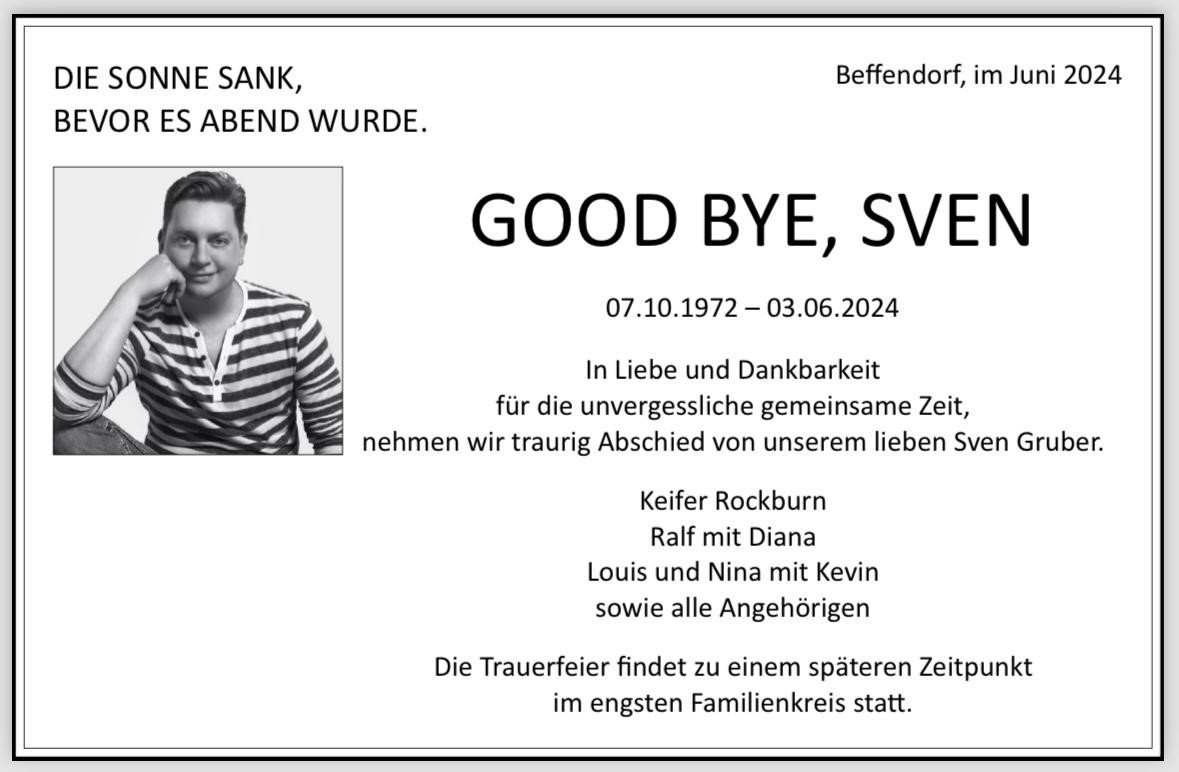 DIE SONNE SANK,
BEVOR ES ABEND WURDE.

Beffendorf, im Juni 2024

GOOD BYE, SVEN

07.10.1972 – 03.06.2024

In Liebe und Dankbarkeit
für die unvergessliche gemeinsame Zeit,
nehmen wir traurig Abschied von unserem lieben Sven Gruber.

Keifer Rockburn
Ralf mit Diana
Louis und Nina mit Kevin
sowie alle Angehörigen

Die Trauerfeier findet zu einem späteren Zeitpunkt
im engsten Familienkreis statt.